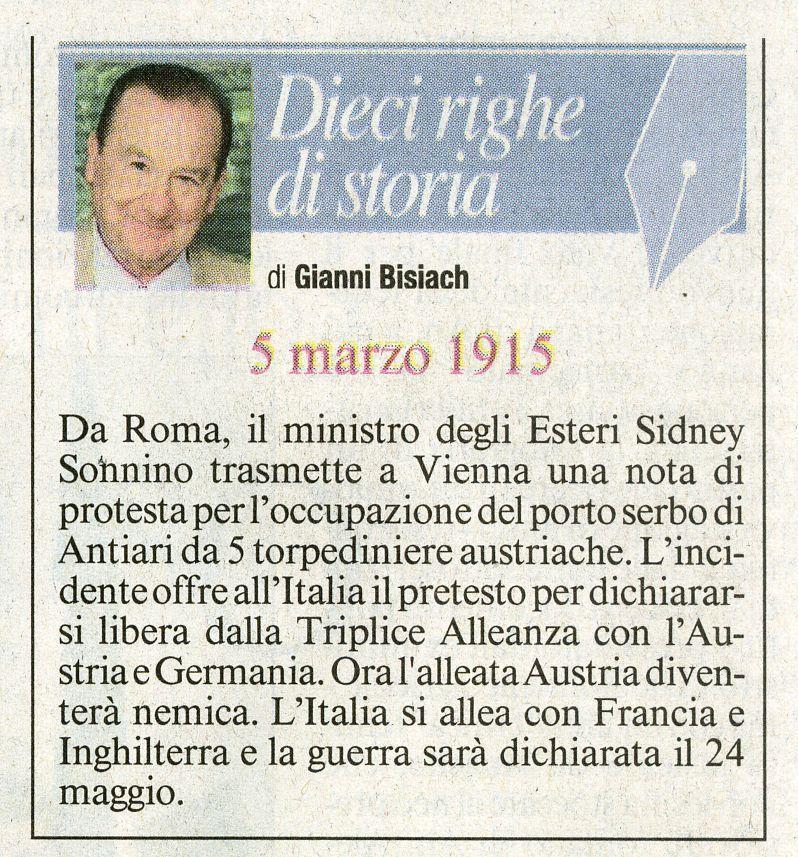 Dieci righe di storia

di Gianni Bisiach

5 marzo 1915

Da Roma, il ministro degli Esteri Sidney Sonnino trasmette a Vienna una nota di protesta per l'occupazione del porto serbo di Antiari da 5 torpediniere austriache. L'incidente offre all'Italia il pretesto per dichiararsi libera dalla Triplice Alleanza con l'Austria e Germania. Ora l'alleata Austria diventerà nemica. L'Italia si allea con Francia e Inghilterra e la guerra sarà dichiarata il 24 maggio.